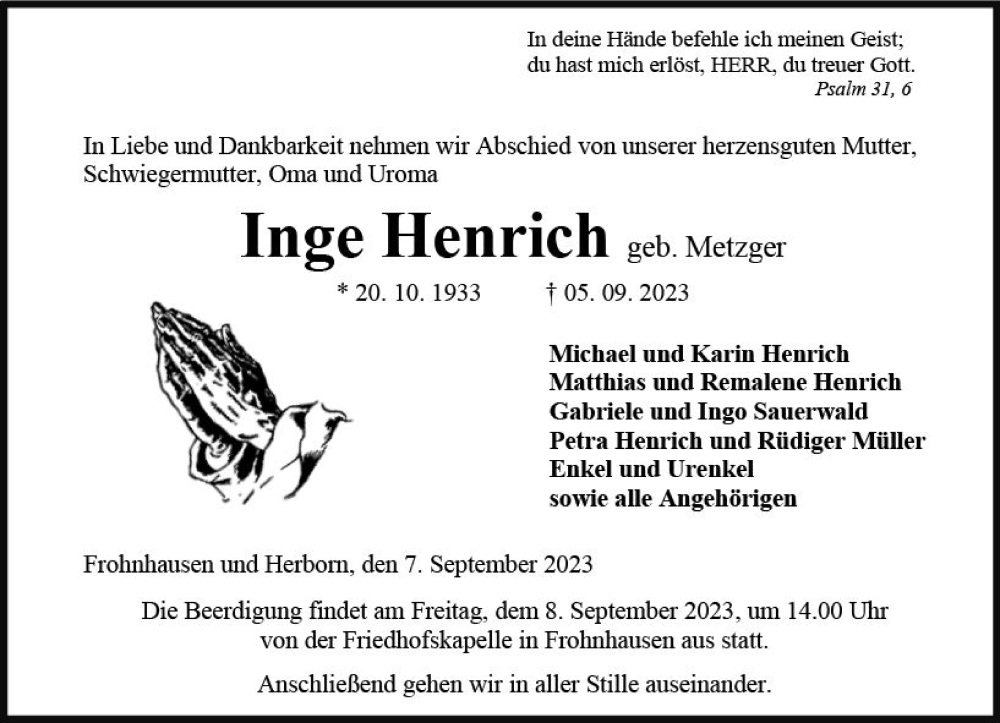 In deine Hände befehle ich meinen Geist;
du hast mich erlöst, HERR, du treuer Gott.
Psalm 31, 6

In Liebe und Dankbarkeit nehmen wir Abschied von unserer herzensguten Mutter, Schwiegermutter, Oma und Uroma

Inge Henrich geb. Metzger

* 20. 10. 1933 † 05. 09. 2023

Michael und Karin Henrich
Matthias und Remalene Henrich
Gabriele und Ingo Sauerwald
Petra Henrich und Rüdiger Müller
Enkel und Urenkel
sowie alle Angehörigen

Frohnhausen und Herborn, den 7. September 2023

Die Beerdigung findet am Freitag, dem 8. September 2023, um 14.00 Uhr von der Friedhofskapelle in Frohnhausen aus statt.

Anschließend gehen wir in aller Stille auseinander.